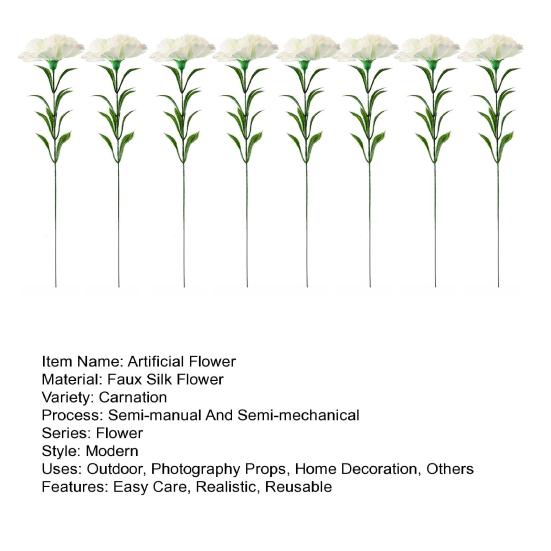 Item Name: Artificial Flower
Material: Faux Silk Flower
Variety: Carnation
Process: Semi-manual And Semi-mechanical
Series: Flower
Style: Modern
Uses: Outdoor, Photography Props, Home Decoration, Others
Features: Easy Care, Realistic, Reusable